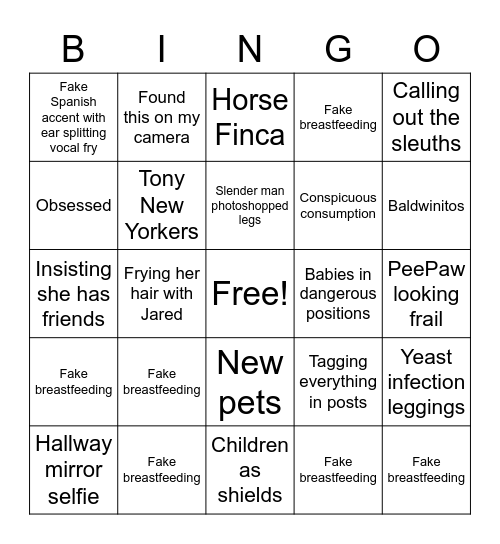 | B | I | N | G | O |
|---|---|---|---|---|
| Fake Spanish accent with ear splitting vocal fry | Found this on my camera | Horse Finca | Fake breastfeeding | Calling out the sleuths |
| Obsessed | Tony New Yorkers | Slender man photoshopped legs | Conspicuous consumption | Baldwinitos |
| Insisting she has friends | Frying her hair with Jared | Free! | Babies in dangerous positions | PeePaw looking frail |
| Fake breastfeeding | Fake breastfeeding | New pets | Tagging everything in posts | Yeast infection leggings |
| Hallway mirror selfie | Fake breastfeeding | Children as shields | Fake breastfeeding | Fake breastfeeding |